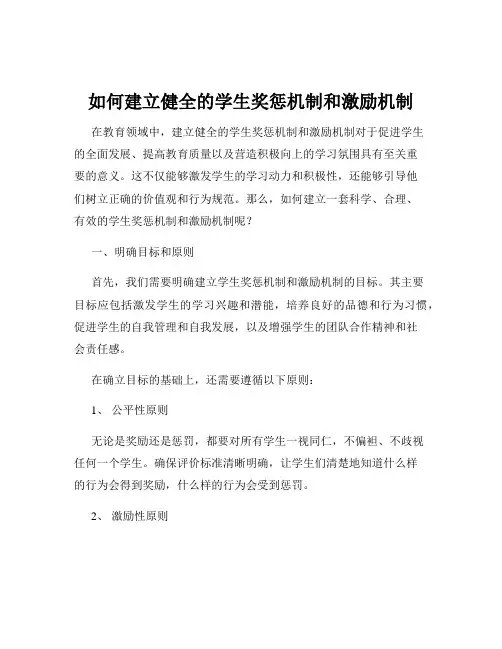 如何建立健全的学生奖惩机制和激励机制

在教育领域中，建立健全的学生奖惩机制和激励机制对于促进学生的全面发展、提高教育质量以及营造积极向上的学习氛围具有至关重要的意义。这不仅能够激发学生的学习动力和积极性，还能够引导他们树立正确的价值观和行为规范。那么，如何建立一套科学、合理、有效的学生奖惩机制和激励机制呢？

一、明确目标和原则

首先，我们需要明确建立学生奖惩机制和激励机制的目标。其主要目标应包括激发学生的学习兴趣和潜能，培养良好的品德和行为习惯，促进学生的自我管理和自我发展，以及增强学生的团队合作精神和社会责任感。

在确立目标的基础上，还需要遵循以下原则：

1、 公平性原则

无论是奖励还是惩罚，都要对所有学生一视同仁，不偏袒、不歧视任何一个学生。确保评价标准清晰明确，让学生们清楚地知道什么样的行为会得到奖励，什么样的行为会受到惩罚。

2、 激励性原则